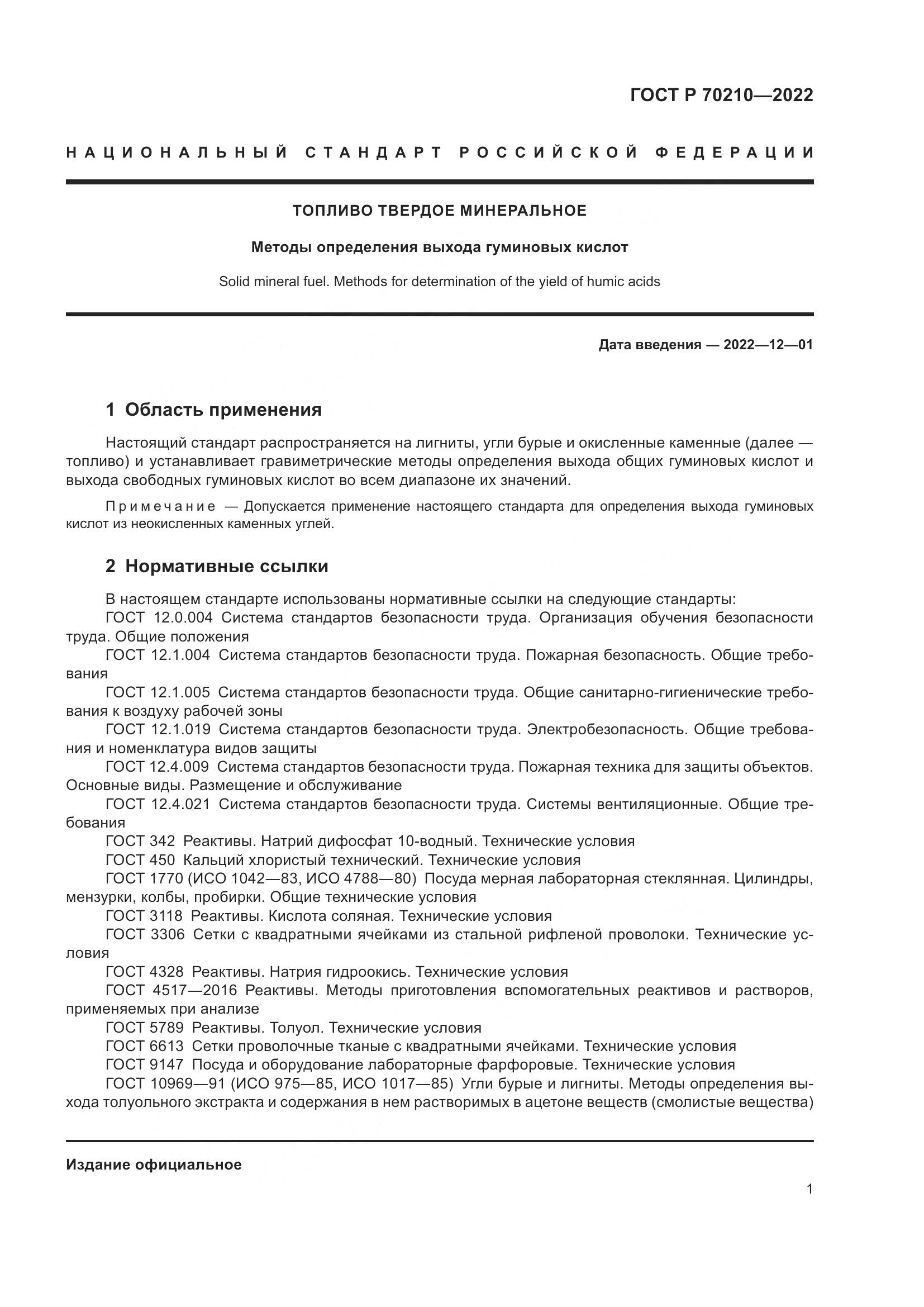 ГОСТ Р 70210—2022

НАЦИОНАЛЬНЫЙ СТАНДАРТ РОССИЙСКОЙ ФЕДЕРАЦИИ

ТОПЛИВО ТВЕРДОЕ МИНЕРАЛЬНОЕ

Методы определения выхода гуминовых кислот

Solid mineral fuel. Methods for determination of the yield of humic acids

Дата введения — 2022—12—01

1 Область применения

Настоящий стандарт распространяется на лигниты, угли бурые и окисленные каменные (далее — топливо) и устанавливает гравиметрические методы определения выхода общих гуминовых кислот и выхода свободных гуминовых кислот во всем диапазоне их значений.

Примечание — Допускается применение настоящего стандарта для определения выхода гуминовых кислот из неокисленных каменных углей.

2 Нормативные ссылки

В настоящем стандарте использованы нормативные ссылки на следующие стандарты:
ГОСТ 12.0.004 Система стандартов безопасности труда. Организация обучения безопасности труда. Общие положения
ГОСТ 12.1.004 Система стандартов безопасности труда. Пожарная безопасность. Общие требования
ГОСТ 12.1.005 Система стандартов безопасности труда. Общие санитарно-гигиенические требования к воздуху рабочей зоны
ГОСТ 12.1.019 Система стандартов безопасности труда. Электробезопасность. Общие требования и номенклатура видов защиты
ГОСТ 12.4.009 Система стандартов безопасности труда. Пожарная техника для защиты объектов. Основные виды. Размещение и обслуживание
ГОСТ 12.4.021 Система стандартов безопасности труда. Системы вентиляционные. Общие требования
ГОСТ 342 Реактивы. Натрий дифосфат 10-водный. Технические условия
ГОСТ 450 Кальций хлористый технический. Технические условия
ГОСТ 1770 (ИСО 1042—83, ИСО 4788—80) Посуда мерная лабораторная стеклянная. Цилиндры, мензурки, колбы, пробирки. Общие технические условия
ГОСТ 3118 Реактивы. Кислота соляная. Технические условия
ГОСТ 3306 Сетки с квадратными ячейками из стальной рифленой проволоки. Технические условия
ГОСТ 4328 Реактивы. Натрия гидроокись. Технические условия
ГОСТ 4517—2016 Реактивы. Методы приготовления вспомогательных реактивов и растворов, применяемых при анализе
ГОСТ 5789 Реактивы. Толуол. Технические условия
ГОСТ 6613 Сетки проволочные тканые с квадратными ячейками. Технические условия
ГОСТ 9147 Посуда и оборудование лабораторные фарфоровые. Технические условия
ГОСТ 10969—91 (ИСО 975—85, ИСО 1017—85) Угли бурые и лигниты. Методы определения выхода толуольного экстракта и содержания в нем растворимых в ацетоне веществ (смолистые вещества)

Издание официальное

1